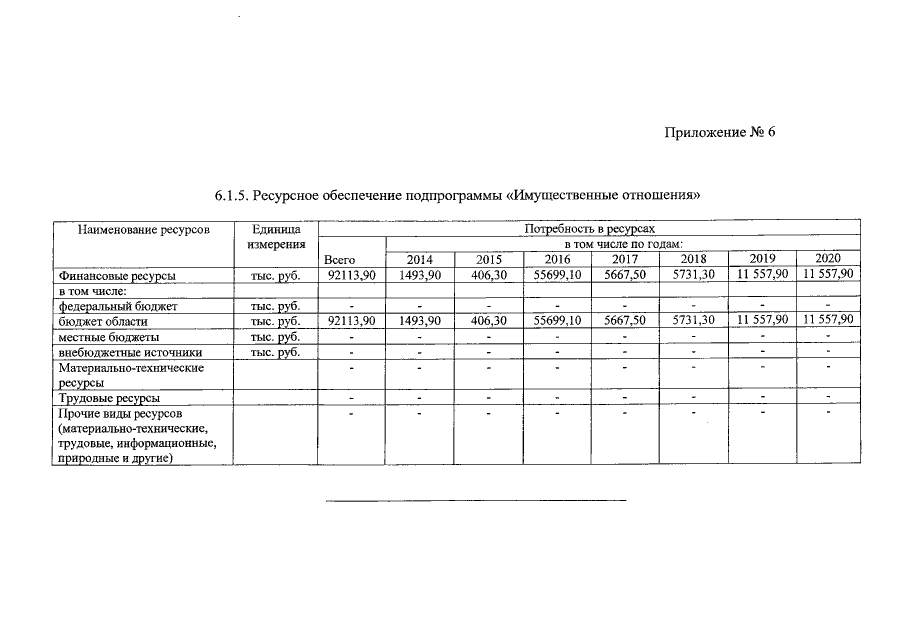 Приложение № 6

6.1.5. Ресурсное обеспечение подпрограммы «Имущественные отношения»

| Наименование ресурсов | Единица измерения | Потребность в ресурсах | | | | | | | |
|---|---|---|---|---|---|---|---|---|---|
| | | Всего | в том числе по годам: | | | | | | |
| | | | 2014 | 2015 | 2016 | 2017 | 2018 | 2019 | 2020 |
| Финансовые ресурсы | тыс. руб. | 92113,90 | 1493,90 | 406,30 | 55699,10 | 5667,50 | 5731,30 | 11 557,90 | 11 557,90 |
| в том числе: | | | | | | | | | |
| федеральный бюджет | тыс. руб. | - | - | - | - | - | - | - | - |
| бюджет области | тыс. руб. | 92113,90 | 1493,90 | 406,30 | 55699,10 | 5667,50 | 5731,30 | 11 557,90 | 11 557,90 |
| местные бюджеты | тыс. руб. | - | - | - | - | - | - | - | - |
| внебюджетные источники | тыс. руб. | - | - | - | - | - | - | - | - |
| Материально-технические ресурсы | | - | - | - | - | - | - | - | - |
| Трудовые ресурсы | | - | - | - | - | - | - | - | - |
| Прочие виды ресурсов (материально-технические, трудовые, информационные, природные и другие) | | - | - | - | - | - | - | - | - |